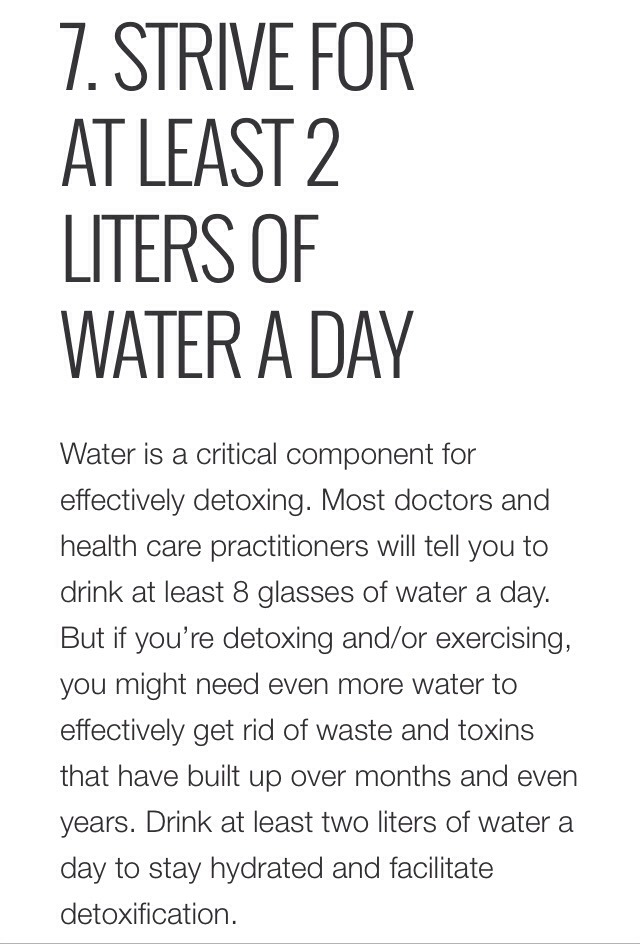 7. STRIVE FOR AT LEAST 2 LITERS OF WATER A DAY

Water is a critical component for effectively detoxing. Most doctors and health care practitioners will tell you to drink at least 8 glasses of water a day. But if you're detoxing and/or exercising, you might need even more water to effectively get rid of waste and toxins that have built up over months and even years. Drink at least two liters of water a day to stay hydrated and facilitate detoxification.